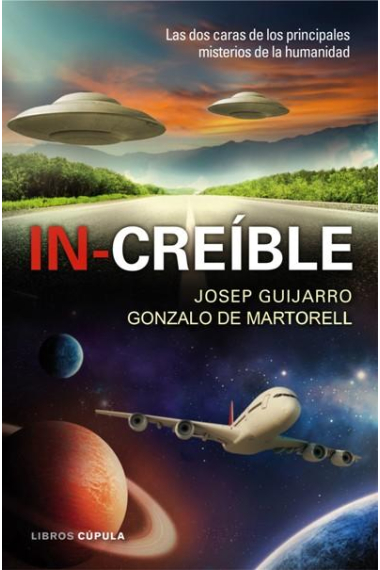 Las dos caras de los principales misterios de la humanidad

IN-CREÍBLE

JOSEP GUIJARRO
GONZALO DE MARTORELL

LIBROS CÚPULA